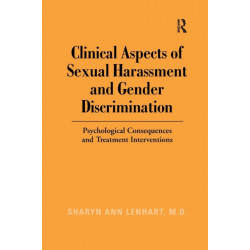 R

Clinical Aspects of Sexual Harassment and Gender Discrimination

Psychological Consequences and Treatment Interventions

SHARYN ANN LENHART, M.D.